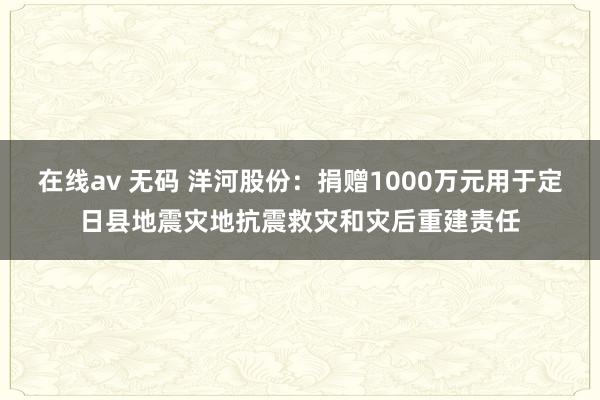 在线av 无码 洋河股份：捐赠1000万元用于定日县地震灾地抗震救灾和灾后重建责任